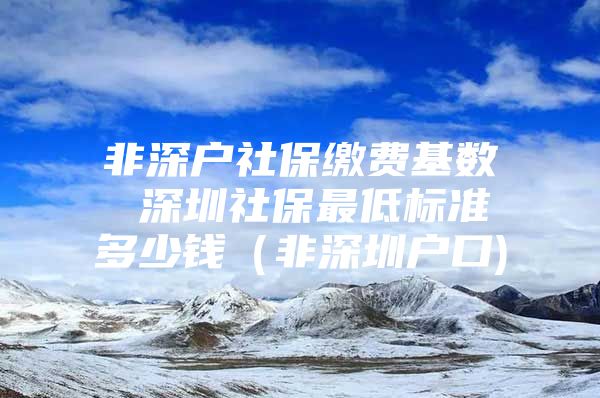 非深户社保缴费基数 深圳社保最低标准多少钱（非深圳户口)